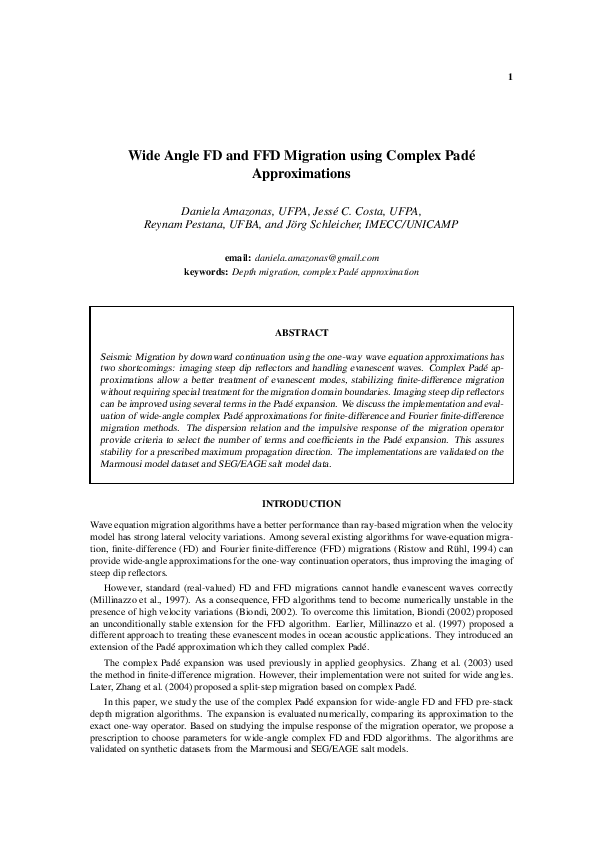 1

Wide Angle FD and FFD Migration using Complex Padé Approximations

Daniela Amazonas, UFPA, Jessé C. Costa, UFPA, Reynam Pestana, UFBA, and Jörg Schleicher, IMECC/UNICAMP

email: daniela.amazonas@gmail.com
keywords: Depth migration, complex Padé approximation

ABSTRACT

Seismic Migration by downward continuation using the one-way wave equation approximations has two shortcomings: imaging steep dip reflectors and handling evanescent waves. Complex Padé approximations allow a better treatment of evanescent modes, stabilizing finite-difference migration without requiring special treatment for the migration domain boundaries. Imaging steep dip reflectors can be improved using several terms in the Padé expansion. We discuss the implementation and evaluation of wide-angle complex Padé approximations for finite-difference and Fourier finite-difference migration methods. The dispersion relation and the impulsive response of the migration operator provide criteria to select the number of terms and coefficients in the Padé expansion. This assures stability for a prescribed maximum propagation direction. The implementations are validated on the Marmousi model dataset and SEG/EAGE salt model data.

INTRODUCTION

Wave equation migration algorithms have a better performance than ray-based migration when the velocity model has strong lateral velocity variations. Among several existing algorithms for wave-equation migration, finite-difference (FD) and Fourier finite-difference (FFD) migrations (Ristow and Rühl, 1994) can provide wide-angle approximations for the one-way continuation operators, thus improving the imaging of steep dip reflectors.

However, standard (real-valued) FD and FFD migrations cannot handle evanescent waves correctly (Millinazzo et al., 1997). As a consequence, FFD algorithms tend to become numerically unstable in the presence of high velocity variations (Biondi, 2002). To overcome this limitation, Biondi (2002) proposed an unconditionally stable extension for the FFD algorithm. Earlier, Millinazzo et al. (1997) proposed a different approach to treating these evanescent modes in ocean acoustic applications. They introduced an extension of the Padé approximation which they called complex Padé.

The complex Padé expansion was used previously in applied geophysics. Zhang et al. (2003) used the method in finite-difference migration. However, their implementation were not suited for wide angles. Later, Zhang et al. (2004) proposed a split-step migration based on complex Padé.

In this paper, we study the use of the complex Padé expansion for wide-angle FD and FFD pre-stack depth migration algorithms. The expansion is evaluated numerically, comparing its approximation to the exact one-way operator. Based on studying the impulse response of the migration operator, we propose a prescription to choose parameters for wide-angle complex FD and FDD algorithms. The algorithms are validated on synthetic datasets from the Marmousi and SEG/EAGE salt models.